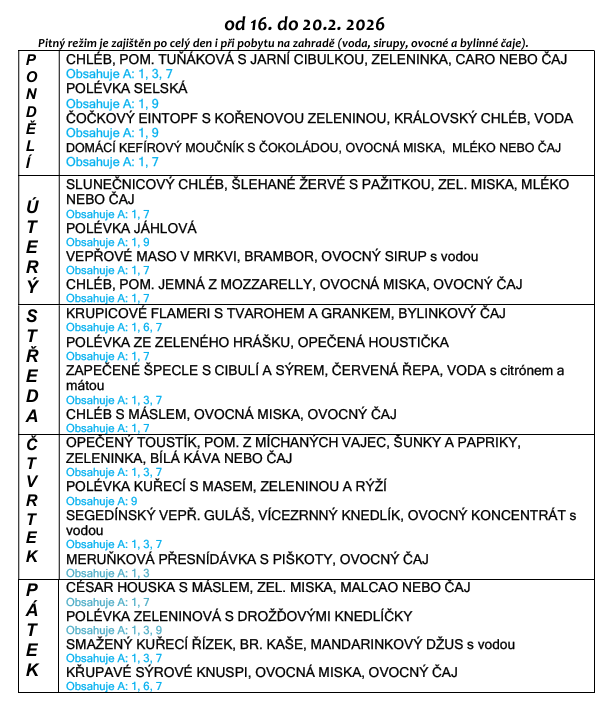 od 16. do 20.2. 2026

Pitný režim je zajištěn po celý den i při pobytu na zahradě (voda, sirupy, ovocné a bylinné čaje).

| | |
|---|---|
| PONDĚLÍ | CHLÉB, POM. TUŇÁKOVÁ S JARNÍ CIBULKOU, ZELENINKA, CARO NEBO ČAJ<br>Obsahuje A: 1, 3, 7<br>POLÉVKA SELSKÁ<br>Obsahuje A: 1, 9<br>ČOČKOVÝ EINTOPF S KOŘENOVOU ZELENINOU, KRÁLOVSKÝ CHLÉB, VODA<br>Obsahuje A: 1, 9<br>DOMÁCÍ KEFÍROVÝ MOUČNÍK S ČOKOLÁDOU, OVOCNÁ MISKA, MLÉKO NEBO ČAJ<br>Obsahuje A: 1, 7 |
| ÚTERÝ | SLUNEČNICOVÝ CHLÉB, ŠLEHANÉ ŽERVÉ S PAŽITKOU, ZEL. MISKA, MLÉKO NEBO ČAJ<br>Obsahuje A: 1, 7<br>POLÉVKA JÁHLOVÁ<br>Obsahuje A: 1, 9<br>VEPŘOVÉ MASO V MRKVI, BRAMBOR, OVOCNÝ SIRUP s vodou<br>Obsahuje A: 1, 7<br>CHLÉB, POM. JEMNÁ Z MOZZARELLY, OVOCNÁ MISKA, OVOCNÝ ČAJ<br>Obsahuje A: 1, 7 |
| STŘEDA | KRUPICOVÉ FLAMERI S TVAROHEM A GRANKEM, BYLINKOVÝ ČAJ<br>Obsahuje A: 1, 6, 7<br>POLÉVKA ZE ZELENÉHO HRÁŠKU, OPEČENÁ HOUSTIČKA<br>Obsahuje A: 1, 7<br>ZAPEČENÉ ŠPECLE S CIBULÍ A SÝREM, ČERVENÁ ŘEPA, VODA s citrónem a mátou<br>Obsahuje A: 1, 3, 7<br>CHLÉB S MÁSLEM, OVOCNÁ MISKA, OVOCNÝ ČAJ<br>Obsahuje A: 1, 7 |
| ČTVRTEK | OPEČENÝ TOUSTÍK, POM. Z MÍCHANÝCH VAJEC, ŠUNKY A PAPRIKY, ZELENINKA, BÍLÁ KÁVA NEBO ČAJ<br>Obsahuje A: 1, 3, 7<br>POLÉVKA KUŘECÍ S MASEM, ZELENINOU A RÝŽÍ<br>Obsahuje A: 9<br>SEGEDÍNSKÝ VEPŘ. GULÁŠ, VÍCEZRNNÝ KNEDLÍK, OVOCNÝ KONCENTRÁT s vodou<br>Obsahuje A: 1, 3, 7<br>MERUŇKOVÁ PŘESNÍDÁVKA S PIŠKOTY, OVOCNÝ ČAJ<br>Obsahuje A: 1, 3 |
| PÁTEK | CÉSAR HOUSKA S MÁSLEM, ZEL. MISKA, MALCAO NEBO ČAJ<br>Obsahuje A: 1, 7<br>POLÉVKA ZELENINOVÁ S DROŽĎOVÝMI KNEDLÍČKY<br>Obsahuje A: 1, 3, 9<br>SMAŽENÝ KUŘECÍ ŘÍZEK, BR. KAŠE, MANDARINKOVÝ DŽUS s vodou<br>Obsahuje A: 1, 3, 7<br>KŘUPAVÉ SÝROVÉ KNUSPI, OVOCNÁ MISKA, OVOCNÝ ČAJ<br>Obsahuje A: 1, 6, 7 |